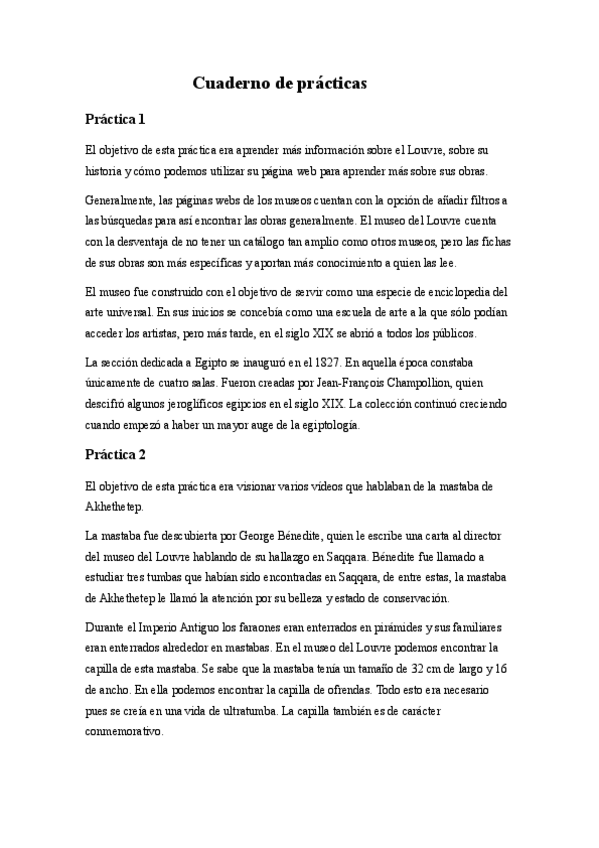 Cuaderno de prácticas

Práctica 1

El objetivo de esta práctica era aprender más información sobre el Louvre, sobre su historia y cómo podemos utilizar su página web para aprender más sobre sus obras.

Generalmente, las páginas webs de los museos cuentan con la opción de añadir filtros a las búsquedas para así encontrar las obras generalmente. El museo del Louvre cuenta con la desventaja de no tener un catálogo tan amplio como otros museos, pero las fichas de sus obras son más específicas y aportan más conocimiento a quien las lee.

El museo fue construido con el objetivo de servir como una especie de enciclopedia del arte universal. En sus inicios se concebía como una escuela de arte a la que sólo podían acceder los artistas, pero más tarde, en el siglo XIX se abrió a todos los públicos.

La sección dedicada a Egipto se inauguró en el 1827. En aquella época constaba únicamente de cuatro salas. Fueron creadas por Jean-François Champollion, quien descifró algunos jeroglíficos egipcios en el siglo XIX. La colección continuó creciendo cuando empezó a haber un mayor auge de la egiptología.

Práctica 2

El objetivo de esta práctica era visionar varios vídeos que hablaban de la mastaba de Akhethetep.

La mastaba fue descubierta por George Bénedite, quien le escribe una carta al director del museo del Louvre hablando de su hallazgo en Saqqara. Bénedite fue llamado a estudiar tres tumbas que habían sido encontradas en Saqqara, de entre estas, la mastaba de Akhethetep le llamó la atención por su belleza y estado de conservación.

Durante el Imperio Antiguo los faraones eran enterrados en pirámides y sus familiares eran enterrados alrededor en mastabas. En el museo del Louvre podemos encontrar la capilla de esta mastaba. Se sabe que la mastaba tenía un tamaño de 32 cm de largo y 16 de ancho. En ella podemos encontrar la capilla de ofrendas. Todo esto era necesario pues se creía en una vida de ultratumba. La capilla también es de carácter conmemorativo.